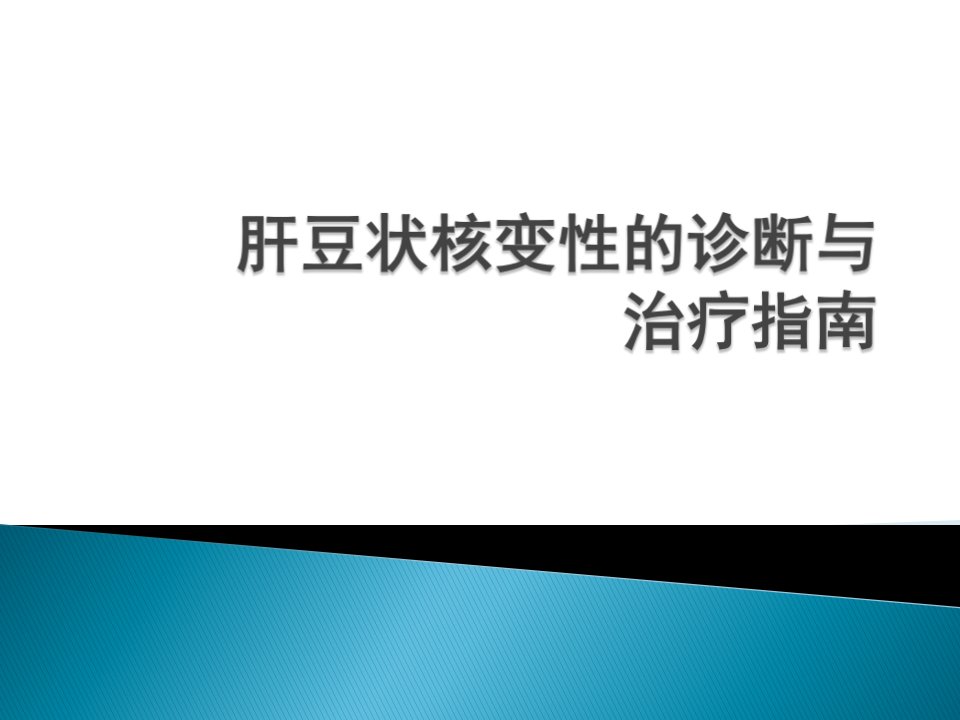 肝豆状核变性的诊断与治疗指南